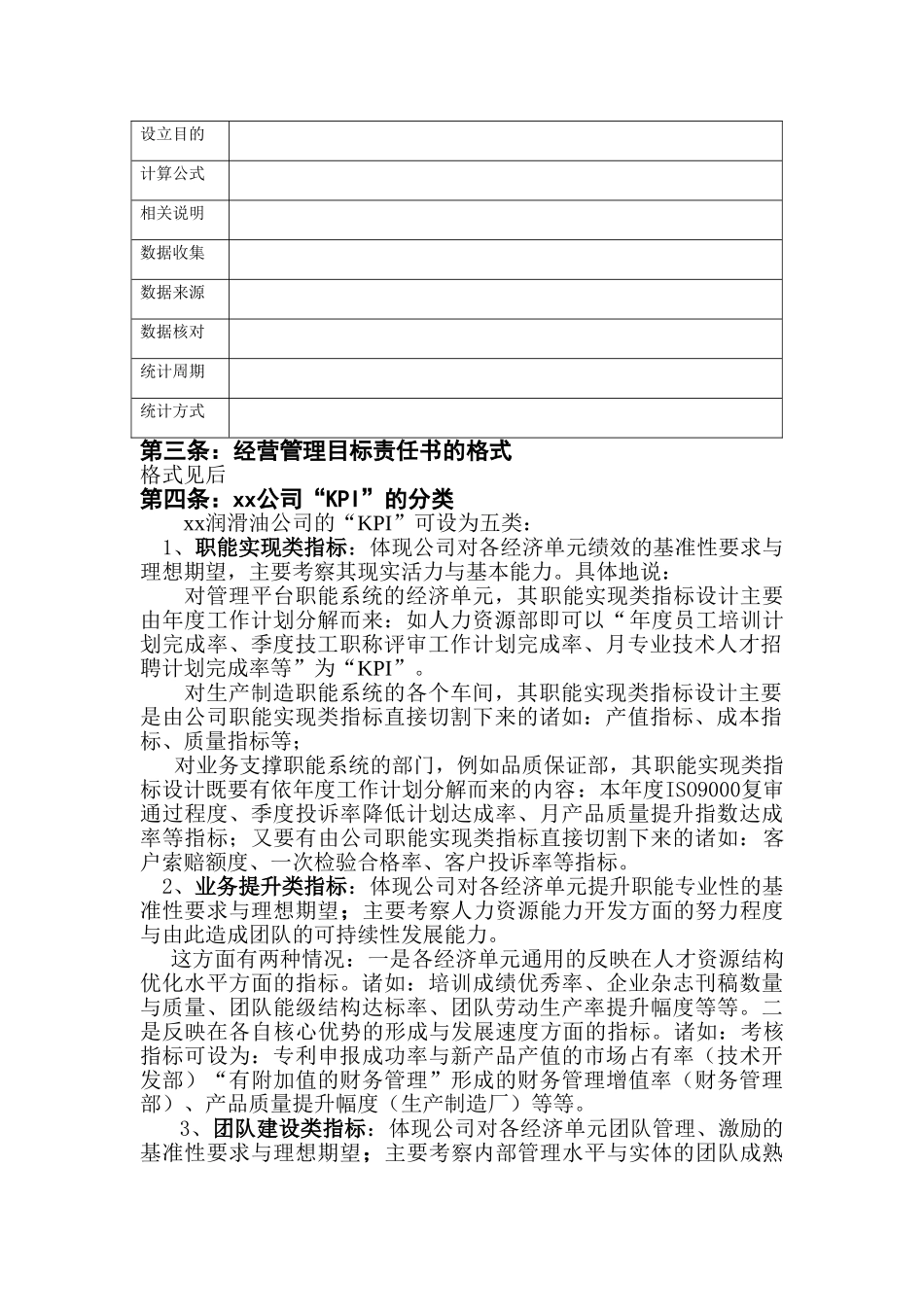 | 设立目的 |  |
|---|---|
| 计算公式 |  |
| 相关说明 |  |
| 数据收集 |  |
| 数据来源 |  |
| 数据核对 |  |
| 统计周期 |  |
| 统计方式 |  |

第三条：经营管理目标责任书的格式
格式见后
第四条：xx公司“KPI”的分类
xx润滑油公司的“KPI”可设为五类：
1、职能实现类指标：体现公司对各经济单元绩效的基准性要求与理想期望，主要考察其现实活力与基本能力。具体地说：
对管理平台职能系统的经济单元，其职能实现类指标设计主要由年度工作计划分解而来：如人力资源部即可以“年度员工培训计划完成率、季度技工职称评审工作计划完成率、月专业技术人才招聘计划完成率等”为“KPI”。
对生产制造职能系统的各个车间，其职能实现类指标设计主要是由公司职能实现类指标直接切割下来的诸如：产值指标、成本指标、质量指标等；
对业务支撑职能系统的部门，例如品质保证部，其职能实现类指标设计既要有依年度工作计划分解而来的内容：本年度ISO9000复审通过程度、季度投诉率降低计划达成率、月产品质量提升指数达成率等指标；又要有由公司职能实现类指标直接切割下来的诸如：客户索赔额度、一次检验合格率、客户投诉率等指标。
2、业务提升类指标：体现公司对各经济单元提升职能专业性的基准性要求与理想期望；主要考察人力资源能力开发方面的努力程度与由此造成团队的可持续性发展能力。
这方面有两种情况：一是各经济单元通用的反映在人才资源结构优化水平方面的指标。诸如：培训成绩优秀率、企业杂志刊稿数量与质量、团队能级结构达标率、团队劳动生产率提升幅度等等。二是反映在各自核心优势的形成与发展速度方面的指标。诸如：考核指标可设为：专利申报成功率与新产品产值的市场占有率（技术开发部）“有附加值的财务管理”形成的财务管理增值率（财务管理部）、产品质量提升幅度（生产制造厂）等等。
3、团队建设类指标：体现公司对各经济单元团队管理、激励的基准性要求与理想期望；主要考察内部管理水平与实体的团队成熟